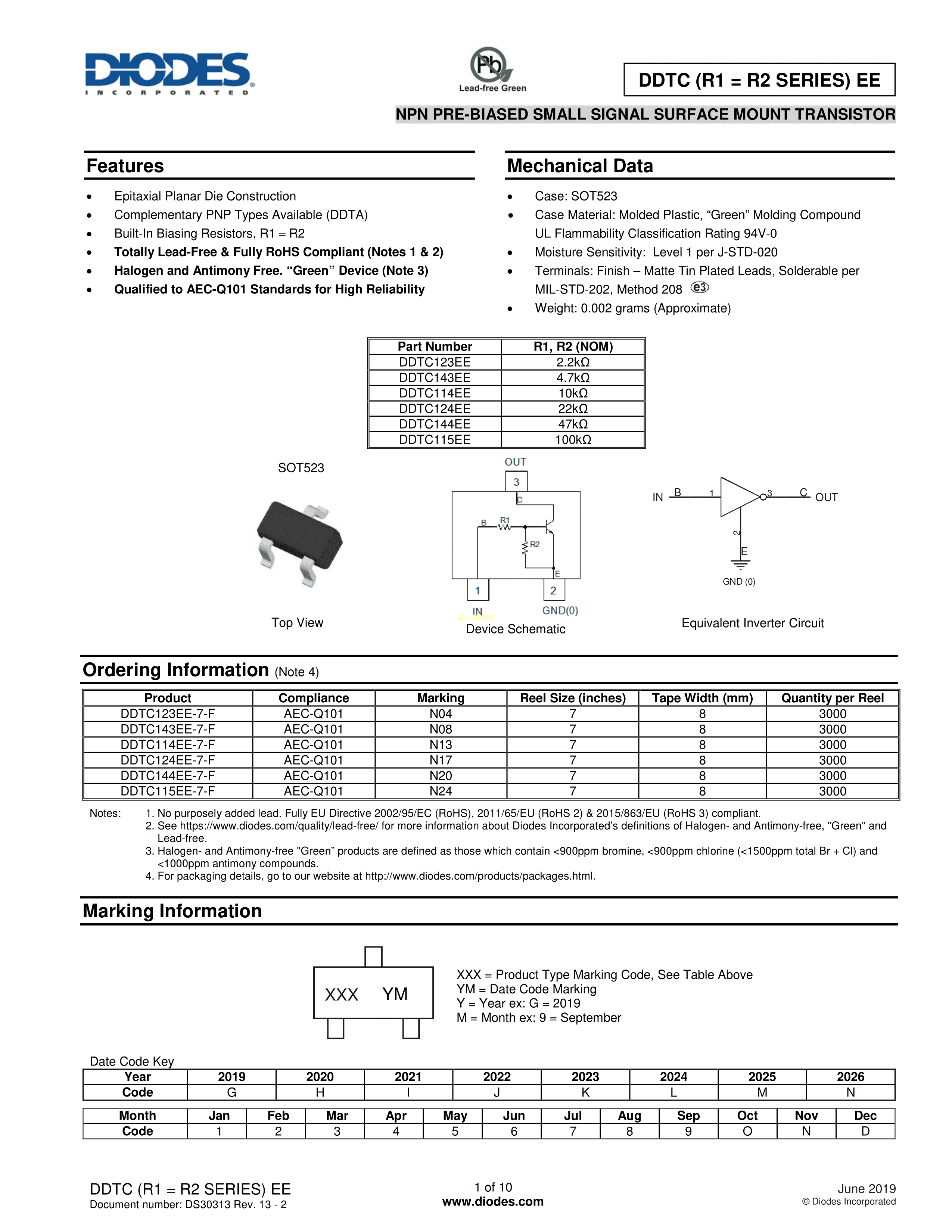 DIODES
INCORPORATED

Pb
Lead-free Green

DDTC (R1 = R2 SERIES) EE

NPN PRE-BIASED SMALL SIGNAL SURFACE MOUNT TRANSISTOR

Features

- Epitaxial Planar Die Construction
- Complementary PNP Types Available (DDTA)
- Built-In Biasing Resistors, R1 = R2
- Totally Lead-Free & Fully RoHS Compliant (Notes 1 & 2)
- Halogen and Antimony Free. “Green” Device (Note 3)
- Qualified to AEC-Q101 Standards for High Reliability

Mechanical Data

- Case: SOT523
- Case Material: Molded Plastic, “Green” Molding Compound UL Flammability Classification Rating 94V-0
- Moisture Sensitivity: Level 1 per J-STD-020
- Terminals: Finish – Matte Tin Plated Leads, Solderable per MIL-STD-202, Method 208 e3
- Weight: 0.002 grams (Approximate)

| Part Number | R1, R2 (NOM) |
|---|---|
| DDTC123EE | 2.2kΩ |
| DDTC143EE | 4.7kΩ |
| DDTC114EE | 10kΩ |
| DDTC124EE | 22kΩ |
| DDTC144EE | 47kΩ |
| DDTC115EE | 100kΩ |

SOT523

Top View

OUT
3
C
B
R1
R2
E
1
2
IN
GND(0)
Device Schematic

IN B 1 3 C OUT
2
E
GND (0)
Equivalent Inverter Circuit

Ordering Information (Note 4)

| Product | Compliance | Marking | Reel Size (inches) | Tape Width (mm) | Quantity per Reel |
|---|---|---|---|---|---|
| DDTC123EE-7-F | AEC-Q101 | N04 | 7 | 8 | 3000 |
| DDTC143EE-7-F | AEC-Q101 | N08 | 7 | 8 | 3000 |
| DDTC114EE-7-F | AEC-Q101 | N13 | 7 | 8 | 3000 |
| DDTC124EE-7-F | AEC-Q101 | N17 | 7 | 8 | 3000 |
| DDTC144EE-7-F | AEC-Q101 | N20 | 7 | 8 | 3000 |
| DDTC115EE-7-F | AEC-Q101 | N24 | 7 | 8 | 3000 |

Notes: 1. No purposely added lead. Fully EU Directive 2002/95/EC (RoHS), 2011/65/EU (RoHS 2) & 2015/863/EU (RoHS 3) compliant.
2. See https://www.diodes.com/quality/lead-free/ for more information about Diodes Incorporated’s definitions of Halogen- and Antimony-free, "Green" and Lead-free.
3. Halogen- and Antimony-free "Green” products are defined as those which contain <900ppm bromine, <900ppm chlorine (<1500ppm total Br + Cl) and <1000ppm antimony compounds.
4. For packaging details, go to our website at http://www.diodes.com/products/packages.html.

Marking Information

XXX YM

XXX = Product Type Marking Code, See Table Above
YM = Date Code Marking
Y = Year ex: G = 2019
M = Month ex: 9 = September

Date Code Key

| Year | 2019 | 2020 | 2021 | 2022 | 2023 | 2024 | 2025 | 2026 |
|---|---|---|---|---|---|---|---|---|
| Code | G | H | I | J | K | L | M | N |

| Month | Jan | Feb | Mar | Apr | May | Jun | Jul | Aug | Sep | Oct | Nov | Dec |
|---|---|---|---|---|---|---|---|---|---|---|---|---|
| Code | 1 | 2 | 3 | 4 | 5 | 6 | 7 | 8 | 9 | O | N | D |

DDTC (R1 = R2 SERIES) EE
Document number: DS30313 Rev. 13 - 2

1 of 10
www.diodes.com

June 2019
© Diodes Incorporated